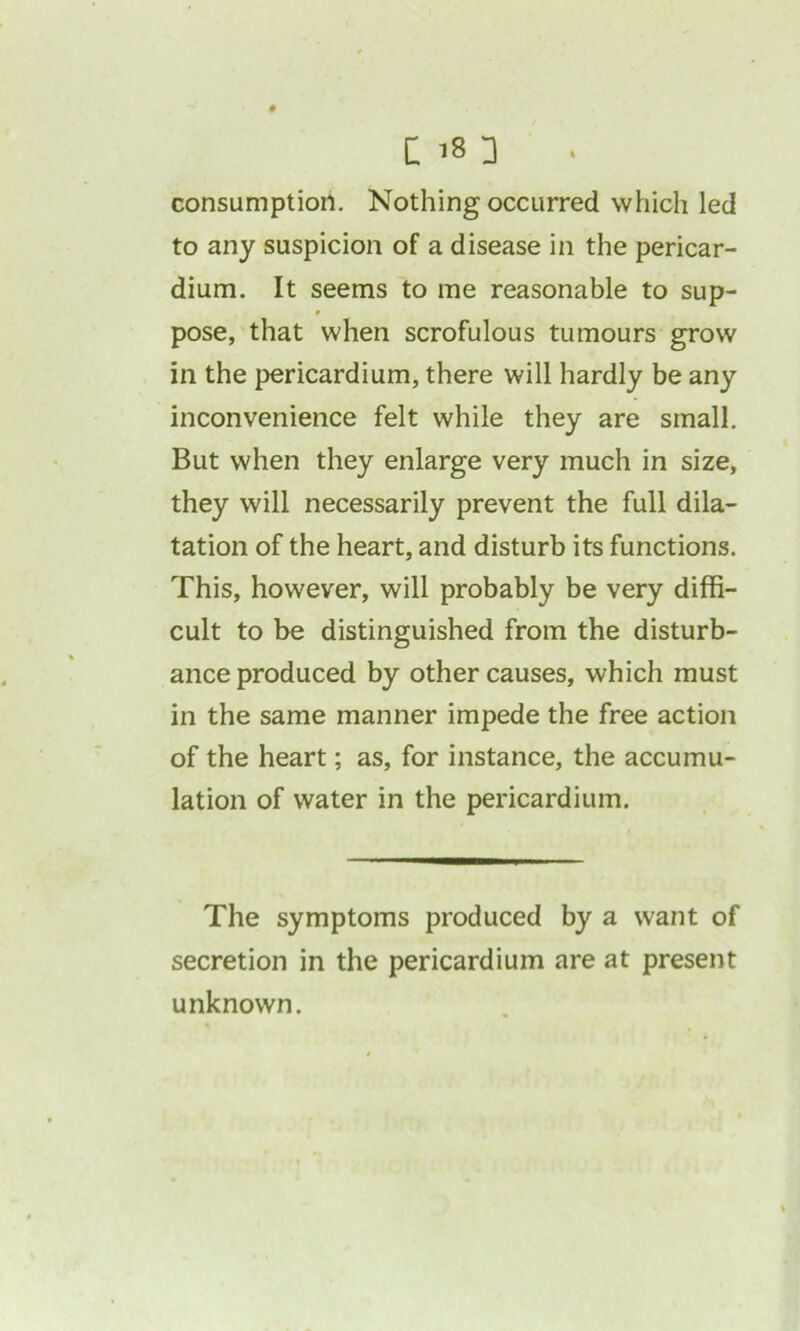 [ 18 ]

consumption. Nothing occurred which led to any suspicion of a disease in the pericardium. It seems to me reasonable to suppose, that when scrofulous tumours grow in the pericardium, there will hardly be any inconvenience felt while they are small. But when they enlarge very much in size, they will necessarily prevent the full dilatation of the heart, and disturb its functions. This, however, will probably be very difficult to be distinguished from the disturbance produced by other causes, which must in the same manner impede the free action of the heart; as, for instance, the accumulation of water in the pericardium.

The symptoms produced by a want of secretion in the pericardium are at present unknown.